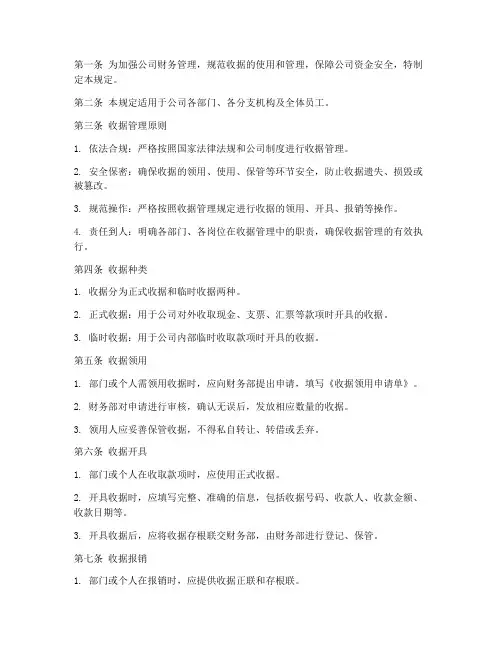 第一条 为加强公司财务管理，规范收据的使用和管理，保障公司资金安全，特制定本规定。

第二条 本规定适用于公司各部门、各分支机构及全体员工。

第三条 收据管理原则

1. 依法合规：严格按照国家法律法规和公司制度进行收据管理。

2. 安全保密：确保收据的领用、使用、保管等环节安全，防止收据遗失、损毁或被篡改。

3. 规范操作：严格按照收据管理规定进行收据的领用、开具、报销等操作。

4. 责任到人：明确各部门、各岗位在收据管理中的职责，确保收据管理的有效执行。

第四条 收据种类

1. 收据分为正式收据和临时收据两种。

2. 正式收据：用于公司对外收取现金、支票、汇票等款项时开具的收据。

3. 临时收据：用于公司内部临时收取款项时开具的收据。

第五条 收据领用

1. 部门或个人需领用收据时，应向财务部提出申请，填写《收据领用申请单》。

2. 财务部对申请进行审核，确认无误后，发放相应数量的收据。

3. 领用人应妥善保管收据，不得私自转让、转借或丢弃。

第六条 收据开具

1. 部门或个人在收取款项时，应使用正式收据。

2. 开具收据时，应填写完整、准确的信息，包括收据号码、收款人、收款金额、收款日期等。

3. 开具收据后，应将收据存根联交财务部，由财务部进行登记、保管。

第七条 收据报销

1. 部门或个人在报销时，应提供收据正联和存根联。